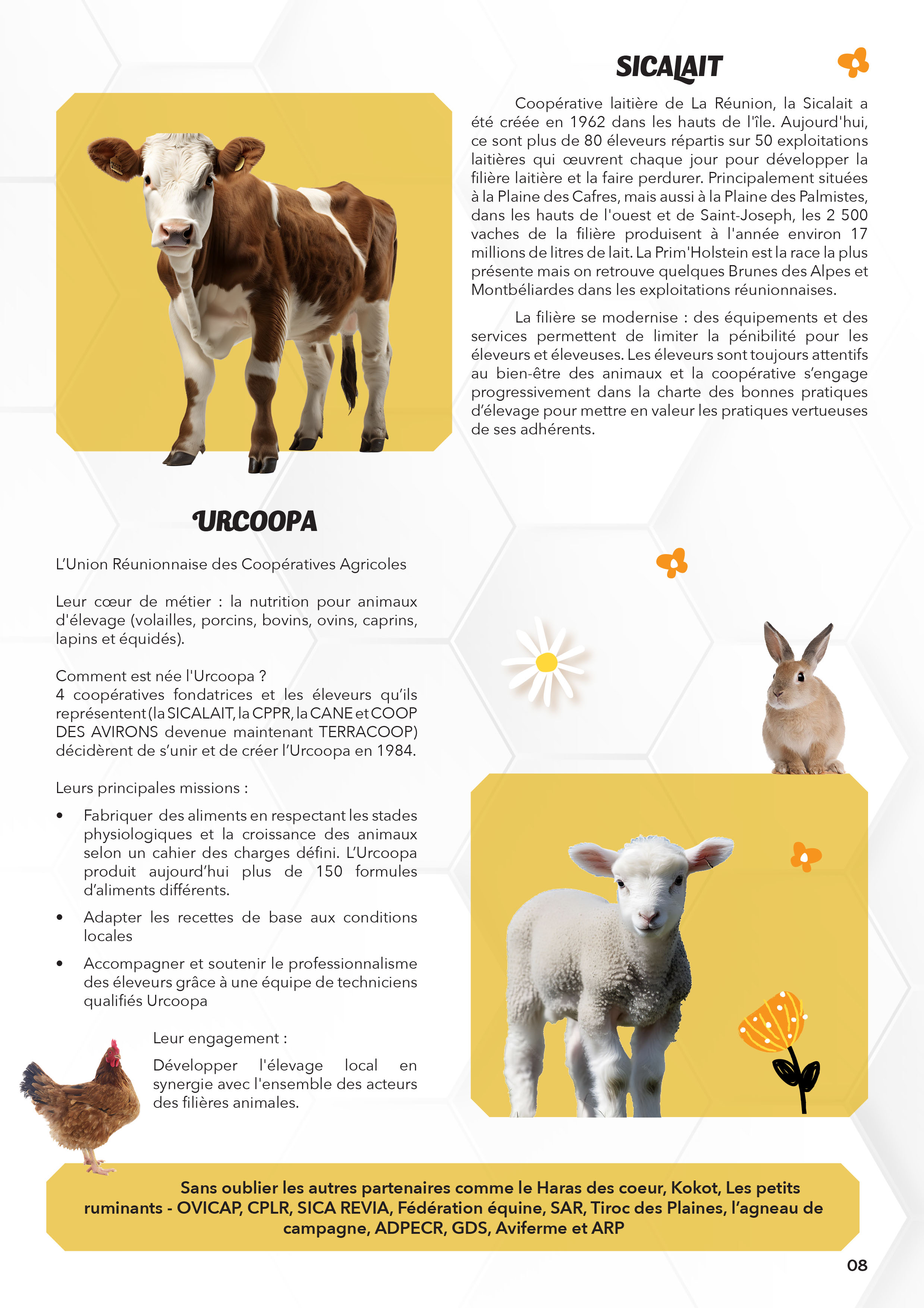 SICALAIT

Coopérative laitière de La Réunion, la Sicalait a été créée en 1962 dans les hauts de l'île. Aujourd'hui, ce sont plus de 80 éleveurs répartis sur 50 exploitations laitières qui œuvrent chaque jour pour développer la filière laitière et la faire perdurer. Principalement situées à la Plaine des Cafres, mais aussi à la Plaine des Palmistes, dans les hauts de l'ouest et de Saint-Joseph, les 2 500 vaches de la filière produisent à l'année environ 17 millions de litres de lait. La Prim'Holstein est la race la plus présente mais on retrouve quelques Brunes des Alpes et Montbéliardes dans les exploitations réunionnaises.

La filière se modernise : des équipements et des services permettent de limiter la pénibilité pour les éleveurs et éleveuses. Les éleveurs sont toujours attentifs au bien-être des animaux et la coopérative s'engage progressivement dans la charte des bonnes pratiques d'élevage pour mettre en valeur les pratiques vertueuses de ses adhérents.

URCOOPA

L'Union Réunionnaise des Coopératives Agricoles

Leur cœur de métier : la nutrition pour animaux d'élevage (volailles, porcins, bovins, ovins, caprins, lapins et équidés).

Comment est née l'Urcoopa ?
4 coopératives fondatrices et les éleveurs qu'ils représentent (la SICALAIT, la CPPR, la CANE et COOP DES AVIRONS devenue maintenant TERRACOOP) décidèrent de s'unir et de créer l'Urcoopa en 1984.

Leurs principales missions :

• Fabriquer des aliments en respectant les stades physiologiques et la croissance des animaux selon un cahier des charges défini. L'Urcoopa produit aujourd'hui plus de 150 formules d'aliments différents.
• Adapter les recettes de base aux conditions locales
• Accompagner et soutenir le professionnalisme des éleveurs grâce à une équipe de techniciens qualifiés Urcoopa

Leur engagement :

Développer l'élevage local en synergie avec l'ensemble des acteurs des filières animales.

Sans oublier les autres partenaires comme le Haras des coeur, Kokot, Les petits ruminants - OVICAP, CPLR, SICA REVIA, Fédération équine, SAR, Tiroc des Plaines, l'agneau de campagne, ADPECR, GDS, Aviferme et ARP

08